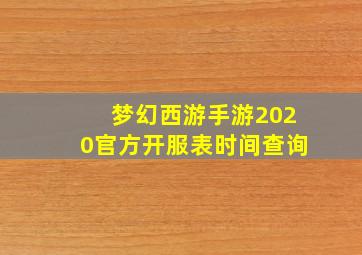 梦幻西游手游2020官方开服表时间查询